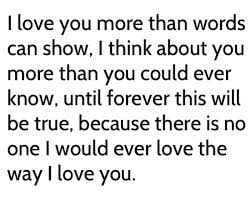 I love you more than words can show, I think about you more than you could ever know, until forever this will be true, because there is no one I would ever love the way I love you.